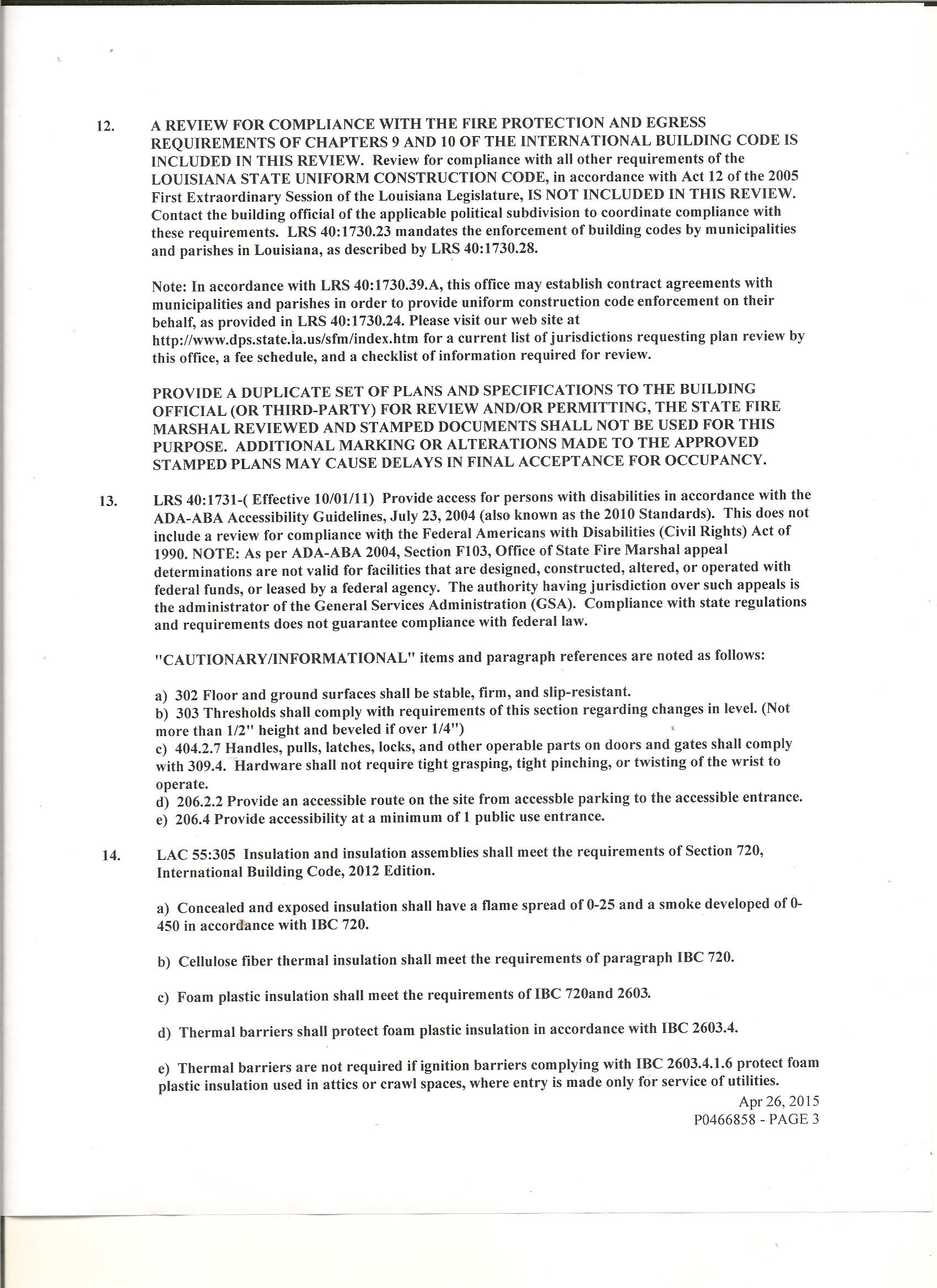 12. A REVIEW FOR COMPLIANCE WITH THE FIRE PROTECTION AND EGRESS REQUIREMENTS OF CHAPTERS 9 AND 10 OF THE INTERNATIONAL BUILDING CODE IS INCLUDED IN THIS REVIEW. Review for compliance with all other requirements of the LOUISIANA STATE UNIFORM CONSTRUCTION CODE, in accordance with Act 12 of the 2005 First Extraordinary Session of the Louisiana Legislature, IS NOT INCLUDED IN THIS REVIEW. Contact the building official of the applicable political subdivision to coordinate compliance with these requirements. LRS 40:1730.23 mandates the enforcement of building codes by municipalities and parishes in Louisiana, as described by LRS 40:1730.28.

Note: In accordance with LRS 40:1730.39.A, this office may establish contract agreements with municipalities and parishes in order to provide uniform construction code enforcement on their behalf, as provided in LRS 40:1730.24. Please visit our web site at http://www.dps.state.la.us/sfm/index.htm for a current list of jurisdictions requesting plan review by this office, a fee schedule, and a checklist of information required for review.

PROVIDE A DUPLICATE SET OF PLANS AND SPECIFICATIONS TO THE BUILDING OFFICIAL (OR THIRD-PARTY) FOR REVIEW AND/OR PERMITTING, THE STATE FIRE MARSHAL REVIEWED AND STAMPED DOCUMENTS SHALL NOT BE USED FOR THIS PURPOSE. ADDITIONAL MARKING OR ALTERATIONS MADE TO THE APPROVED STAMPED PLANS MAY CAUSE DELAYS IN FINAL ACCEPTANCE FOR OCCUPANCY.

13. LRS 40:1731-( Effective 10/01/11) Provide access for persons with disabilities in accordance with the ADA-ABA Accessibility Guidelines, July 23, 2004 (also known as the 2010 Standards). This does not include a review for compliance with the Federal Americans with Disabilities (Civil Rights) Act of 1990. NOTE: As per ADA-ABA 2004, Section F103, Office of State Fire Marshal appeal determinations are not valid for facilities that are designed, constructed, altered, or operated with federal funds, or leased by a federal agency. The authority having jurisdiction over such appeals is the administrator of the General Services Administration (GSA). Compliance with state regulations and requirements does not guarantee compliance with federal law.

"CAUTIONARY/INFORMATIONAL" items and paragraph references are noted as follows:

a) 302 Floor and ground surfaces shall be stable, firm, and slip-resistant.
b) 303 Thresholds shall comply with requirements of this section regarding changes in level. (Not more than 1/2" height and beveled if over 1/4")
c) 404.2.7 Handles, pulls, latches, locks, and other operable parts on doors and gates shall comply with 309.4. Hardware shall not require tight grasping, tight pinching, or twisting of the wrist to operate.
d) 206.2.2 Provide an accessible route on the site from accessble parking to the accessible entrance.
e) 206.4 Provide accessibility at a minimum of 1 public use entrance.

14. LAC 55:305 Insulation and insulation assemblies shall meet the requirements of Section 720, International Building Code, 2012 Edition.

a) Concealed and exposed insulation shall have a flame spread of 0-25 and a smoke developed of 0-450 in accordance with IBC 720.

b) Cellulose fiber thermal insulation shall meet the requirements of paragraph IBC 720.

c) Foam plastic insulation shall meet the requirements of IBC 720and 2603.

d) Thermal barriers shall protect foam plastic insulation in accordance with IBC 2603.4.

e) Thermal barriers are not required if ignition barriers complying with IBC 2603.4.1.6 protect foam plastic insulation used in attics or crawl spaces, where entry is made only for service of utilities.

Apr 26, 2015
P0466858 - PAGE 3